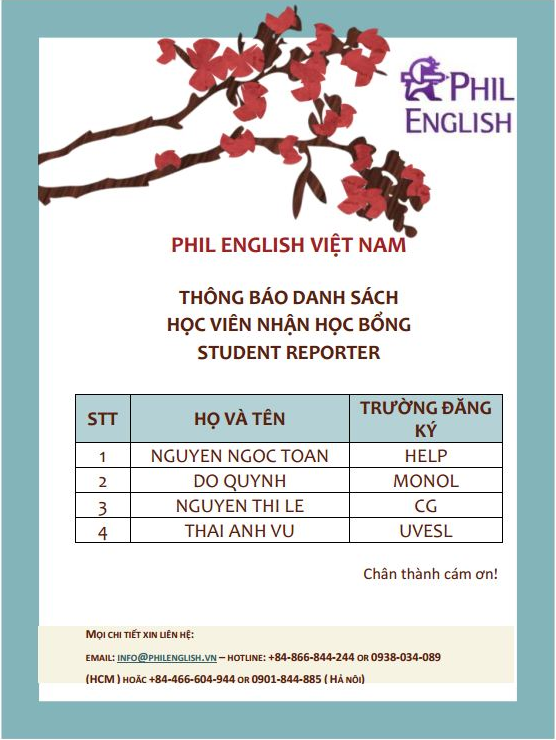 PHIL ENGLISH

PHIL ENGLISH VIỆT NAM

THÔNG BÁO DANH SÁCH
HỌC VIÊN NHẬN HỌC BỔNG
STUDENT REPORTER

| STT | HỌ VÀ TÊN | TRƯỜNG ĐĂNG KÝ |
|---|---|---|
| 1 | NGUYEN NGOC TOAN | HELP |
| 2 | DO QUYNH | MONOL |
| 3 | NGUYEN THI LE | CG |
| 4 | THAI ANH VU | UVESL |

Chân thành cám ơn!

MỌI CHI TIẾT XIN LIÊN HỆ:
EMAIL: INFO@PHILENGLISH.VN – HOTLINE: +84-866-844-244 OR 0938-034-089
(HCM ) HOẶC +84-466-604-944 OR 0901-844-885 ( HÀ NỘI)